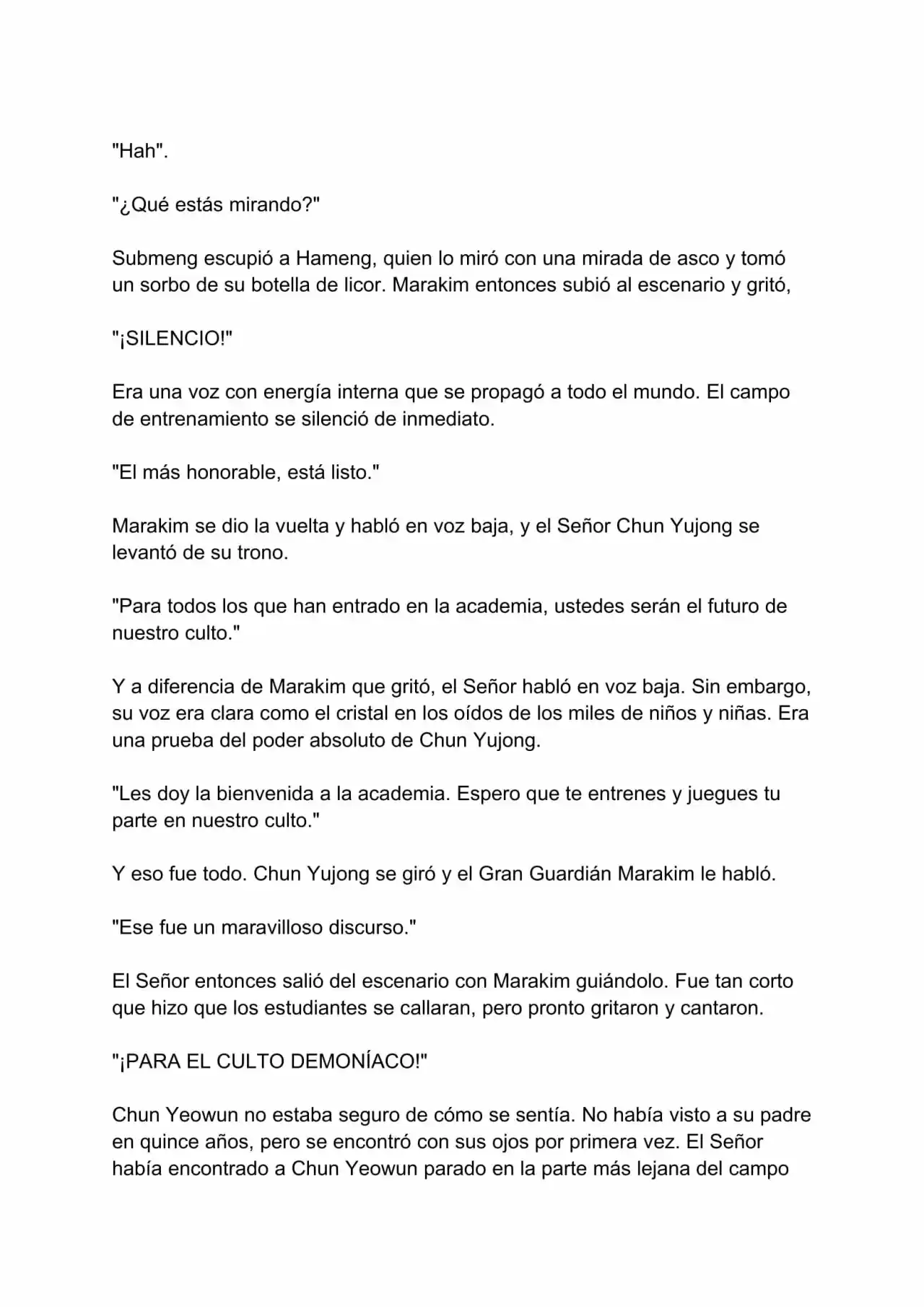 "Hah".

"¿Qué estás mirando?"

Submeng escupió a Hameng, quien lo miró con una mirada de asco y tomó un sorbo de su botella de licor. Marakim entonces subió al escenario y gritó,

"¡SILENCIO!"

Era una voz con energía interna que se propagó a todo el mundo. El campo de entrenamiento se silenció de inmediato.

"El más honorable, está listo."

Marakim se dio la vuelta y habló en voz baja, y el Señor Chun Yujong se levantó de su trono.

"Para todos los que han entrado en la academia, ustedes serán el futuro de nuestro culto."

Y a diferencia de Marakim que gritó, el Señor habló en voz baja. Sin embargo, su voz era clara como el cristal en los oídos de los miles de niños y niñas. Era una prueba del poder absoluto de Chun Yujong.

"Les doy la bienvenida a la academia. Espero que te entrenes y juegues tu parte en nuestro culto."

Y eso fue todo. Chun Yujong se giró y el Gran Guardián Marakim le habló.

"Ese fue un maravilloso discurso."

El Señor entonces salió del escenario con Marakim guiándolo. Fue tan corto que hizo que los estudiantes se callaran, pero pronto gritaron y cantaron.

"¡PARA EL CULTO DEMONÍACO!"

Chun Yeowun no estaba seguro de cómo se sentía. No había visto a su padre en quince años, pero se encontró con sus ojos por primera vez. El Señor había encontrado a Chun Yeowun parado en la parte más lejana del campo